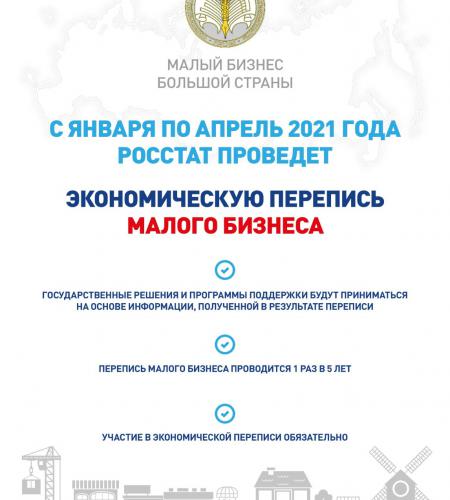 МАЛЫЙ БИЗНЕС
БОЛЬШОЙ СТРАНЫ

С ЯНВАРЯ ПО АПРЕЛЬ 2021 ГОДА
РОССТАТ ПРОВЕДЕТ

ЭКОНОМИЧЕСКУЮ ПЕРЕПИСЬ
МАЛОГО БИЗНЕСА

ГОСУДАРСТВЕННЫЕ РЕШЕНИЯ И ПРОГРАММЫ ПОДДЕРЖКИ БУДУТ ПРИНИМАТЬСЯ НА ОСНОВЕ ИНФОРМАЦИИ, ПОЛУЧЕННОЙ В РЕЗУЛЬТАТЕ ПЕРЕПИСИ

ПЕРЕПИСЬ МАЛОГО БИЗНЕСА ПРОВОДИТСЯ 1 РАЗ В 5 ЛЕТ

УЧАСТИЕ В ЭКОНОМИЧЕСКОЙ ПЕРЕПИСИ ОБЯЗАТЕЛЬНО